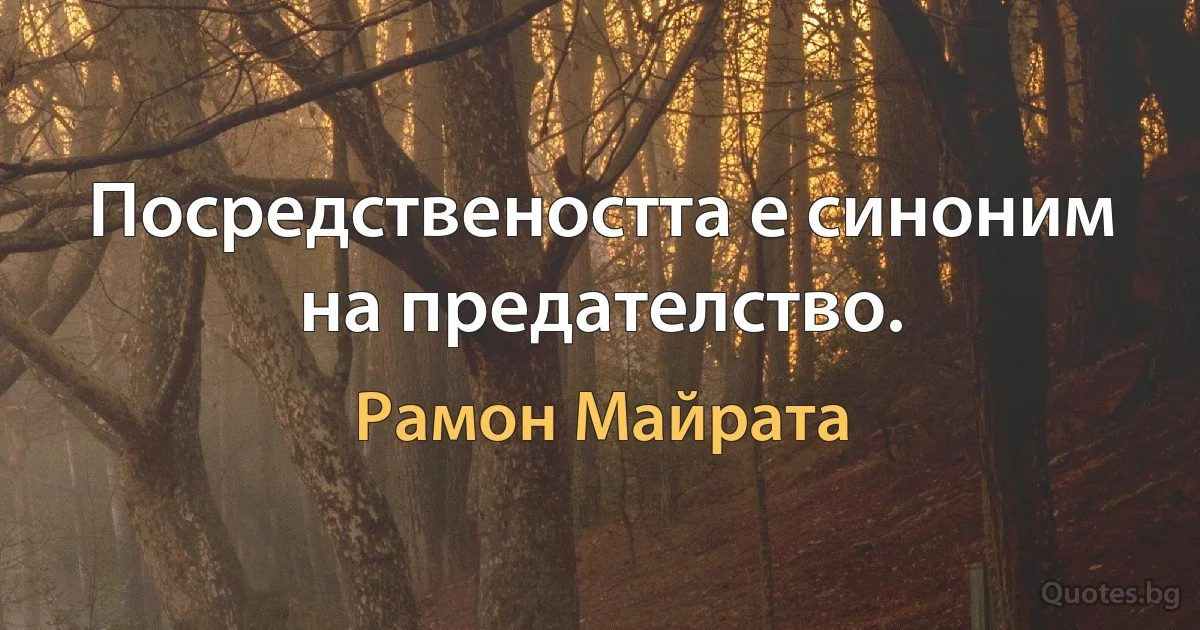 Посредствеността е синоним на предателство.

Рамон Майрата

Quotes.bg